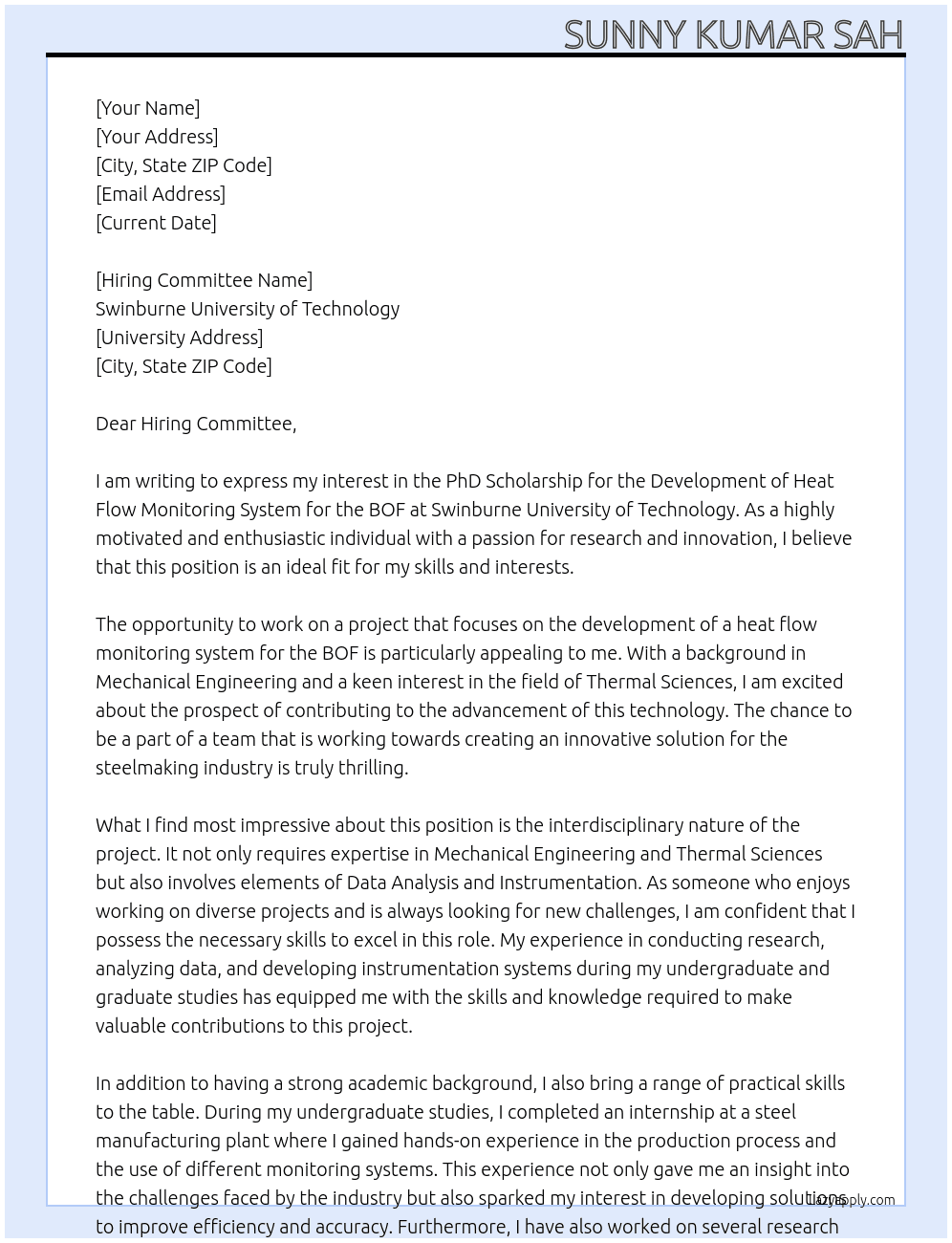 SUNNY KUMAR SAH

[Your Name]
[Your Address]
[City, State ZIP Code]
[Email Address]
[Current Date]

[Hiring Committee Name]
Swinburne University of Technology
[University Address]
[City, State ZIP Code]

Dear Hiring Committee,

I am writing to express my interest in the PhD Scholarship for the Development of Heat Flow Monitoring System for the BOF at Swinburne University of Technology. As a highly motivated and enthusiastic individual with a passion for research and innovation, I believe that this position is an ideal fit for my skills and interests.

The opportunity to work on a project that focuses on the development of a heat flow monitoring system for the BOF is particularly appealing to me. With a background in Mechanical Engineering and a keen interest in the field of Thermal Sciences, I am excited about the prospect of contributing to the advancement of this technology. The chance to be a part of a team that is working towards creating an innovative solution for the steelmaking industry is truly thrilling.

What I find most impressive about this position is the interdisciplinary nature of the project. It not only requires expertise in Mechanical Engineering and Thermal Sciences but also involves elements of Data Analysis and Instrumentation. As someone who enjoys working on diverse projects and is always looking for new challenges, I am confident that I possess the necessary skills to excel in this role. My experience in conducting research, analyzing data, and developing instrumentation systems during my undergraduate and graduate studies has equipped me with the skills and knowledge required to make valuable contributions to this project.

In addition to having a strong academic background, I also bring a range of practical skills to the table. During my undergraduate studies, I completed an internship at a steel manufacturing plant where I gained hands-on experience in the production process and the use of different monitoring systems. This experience not only gave me an insight into the challenges faced by the industry but also sparked my interest in developing solutions to improve efficiency and accuracy. Furthermore, I have also worked on several research

LazyApply.com